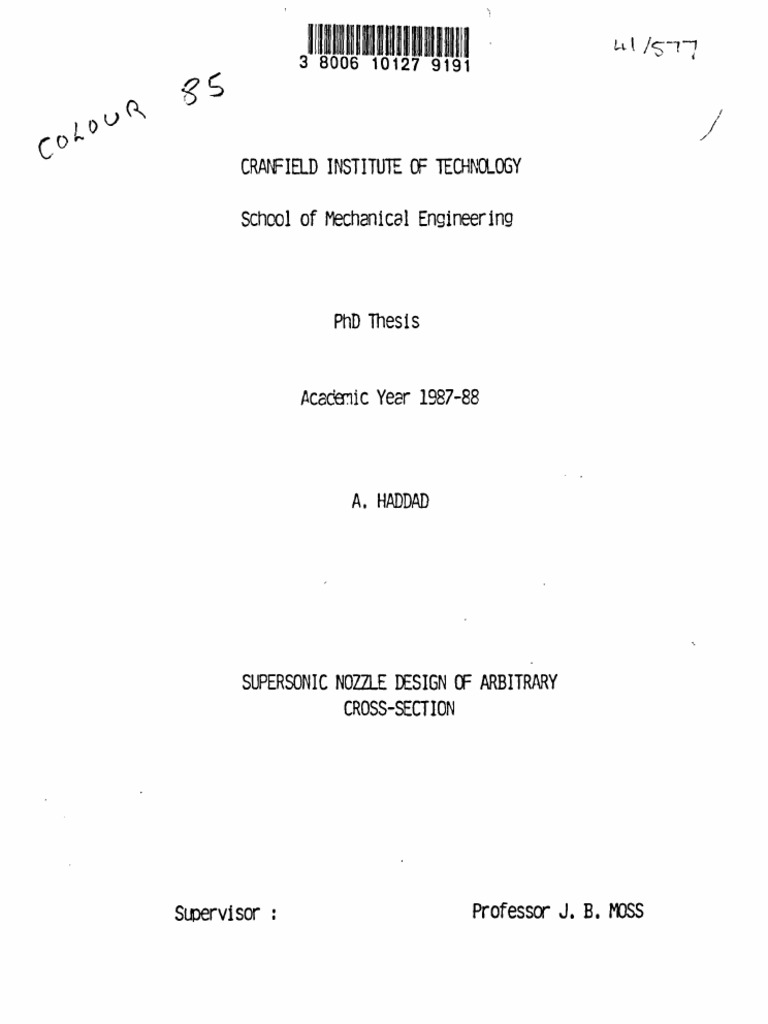 3 8006 10127 9191

41/577

COLOUR 85

CRANFIELD INSTITUTE OF TECHNOLOGY

School of Mechanical Engineering

PhD Thesis

Academic Year 1987-88

A. HADDAD

SUPERSONIC NOZZLE DESIGN OF ARBITRARY CROSS-SECTION

Supervisor :    Professor J. B. MOSS